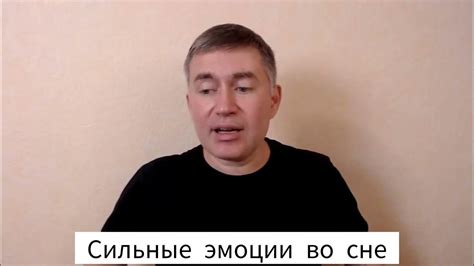 Сильные эмоции во сне